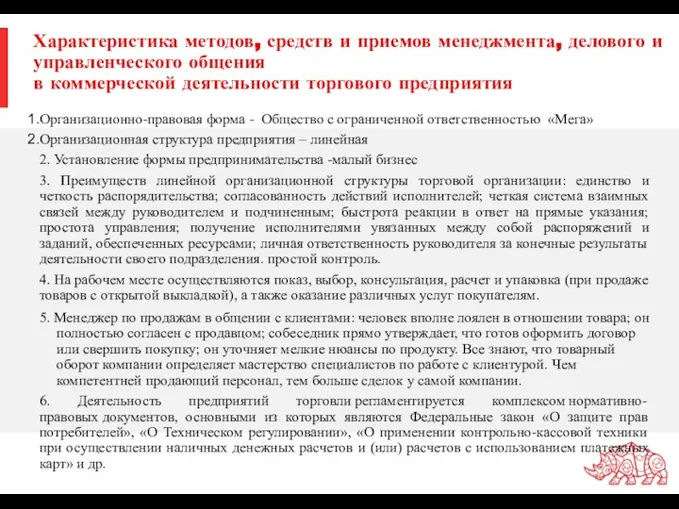 Характеристика методов, средств и приемов менеджмента, делового и управленческого общения
в коммерческой деятельности торгового предприятия

1.Организационно-правовая форма - Общество с ограниченной ответственностью «Мега»

2.Организационная структура предприятия – линейная

2. Установление формы предпринимательства -малый бизнес

3. Преимуществ линейной организационной структуры торговой организации: единство и четкость распорядительства; согласованность действий исполнителей; четкая система взаимных связей между руководителем и подчиненным; быстрота реакции в ответ на прямые указания; простота управления; получение исполнителями увязанных между собой распоряжений и заданий, обеспеченных ресурсами; личная ответственность руководителя за конечные результаты деятельности своего подразделения. простой контроль.

4. На рабочем месте осуществляются показ, выбор, консультация, расчет и упаковка (при продаже товаров с открытой выкладкой), а также оказание различных услуг покупателям.

5. Менеджер по продажам в общении с клиентами: человек вполне лоялен в отношении товара; он полностью согласен с продавцом; собеседник прямо утверждает, что готов оформить договор или свершить покупку; он уточняет мелкие нюансы по продукту. Все знают, что товарный оборот компании определяет мастерство специалистов по работе с клиентурой. Чем компетентней продающий персонал, тем больше сделок у самой компании.

6. Деятельность предприятий торговли регламентируется комплексом нормативно-правовых документов, основными из которых являются Федеральные закон «О защите прав потребителей», «О Техническом регулировании», «О применении контрольно-кассовой техники при осуществлении наличных денежных расчетов и (или) расчетов с использованием платежных карт» и др.